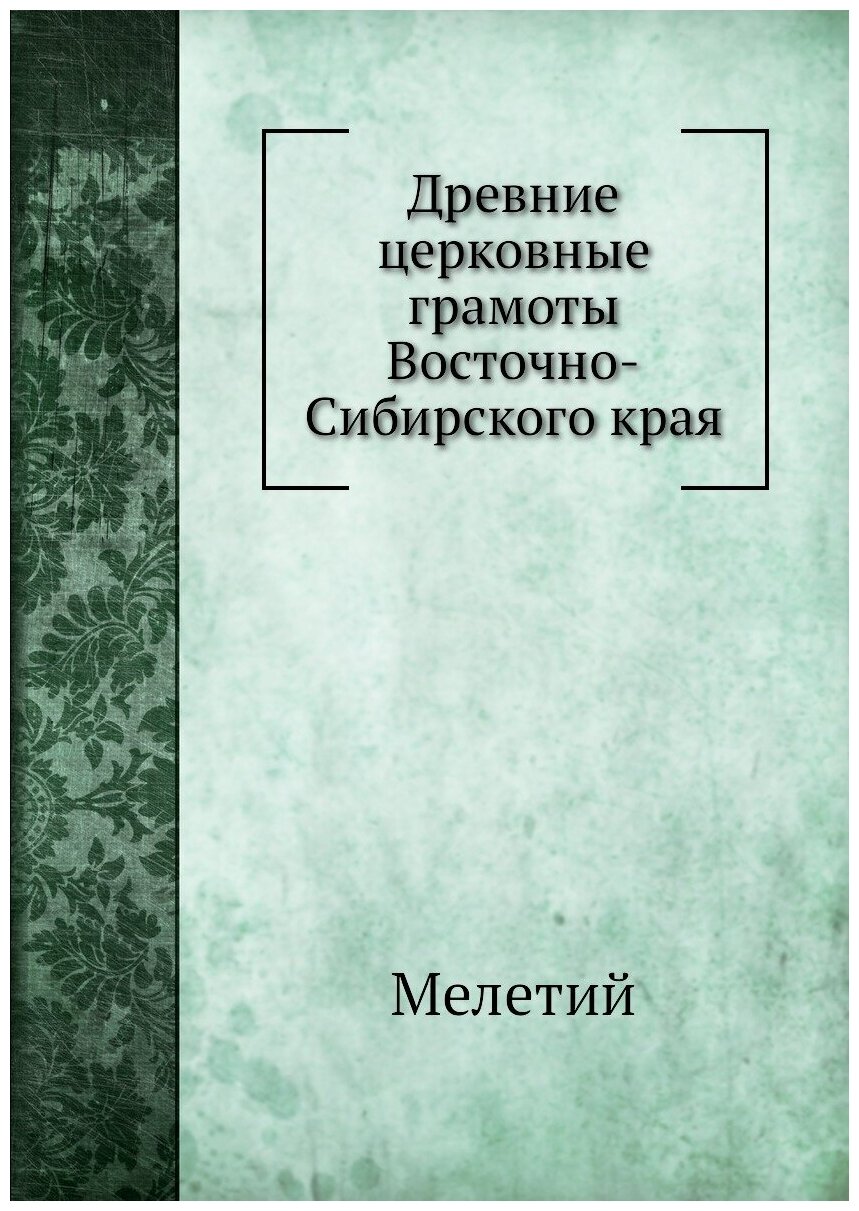 Древние церковные грамоты Восточно-Сибирского края

Мелетий